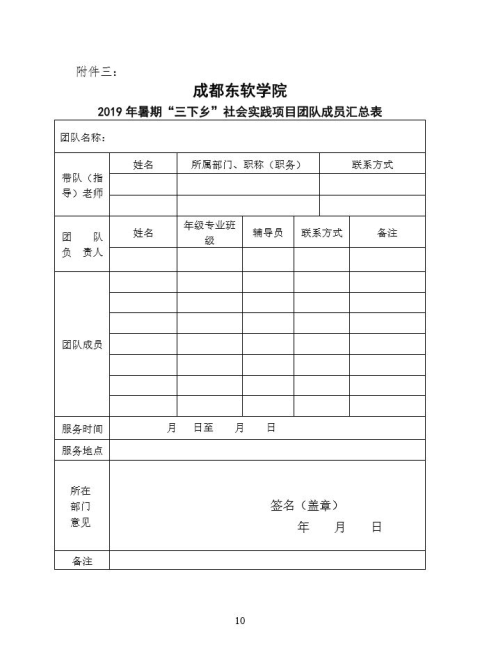 附件三：

成都东软学院

2019 年暑期“三下乡”社会实践项目团队成员汇总表

| 团队名称： | | | | | |
|---|---|---|---|---|---|
| 带队（指导）老师 | 姓名 | 所属部门、职称（职务） | | 联系方式 | |
| | | | | | |
| | | | | | |
| 团 队 负 责人 | 姓名 | 年级专业班级 | 辅导员 | 联系方式 | 备注 |
| | | | | | |
| 团队成员 | | | | | |
| | | | | | |
| | | | | | |
| | | | | | |
| | | | | | |
| | | | | | |
| | | | | | |
| 服务时间 | 月 日至 月 日 | | | | |
| 服务地点 | | | | | |
| 所在部门意见 | 签名（盖章） 年 月 日 | | | | |
| 备注 | | | | | |

10